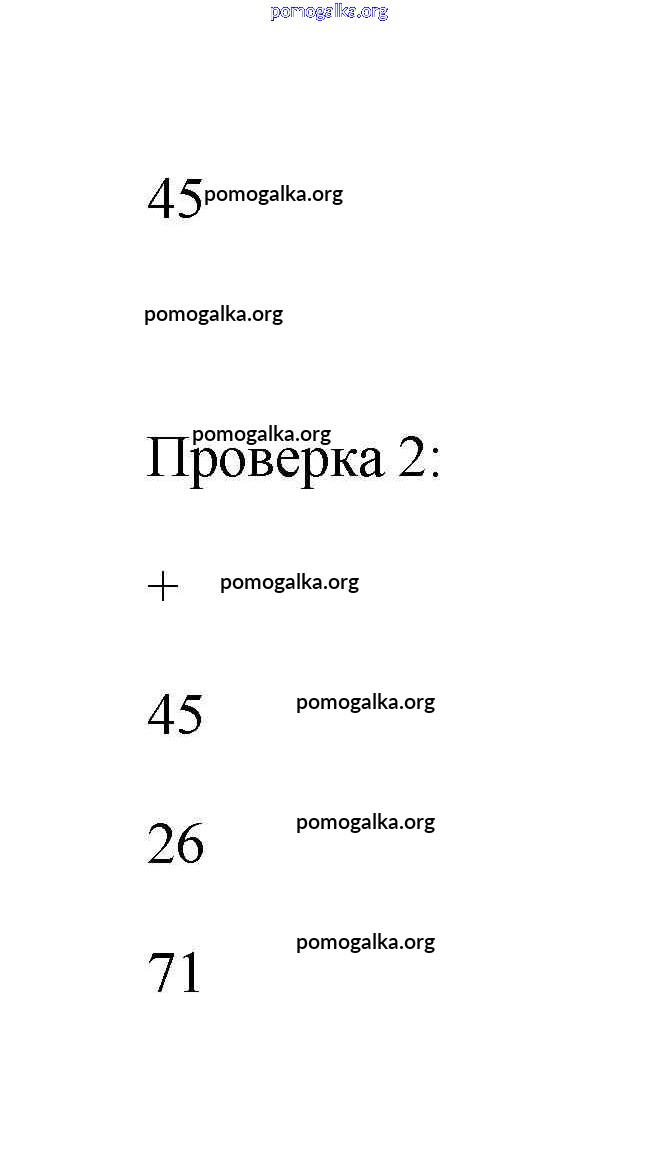 45

Проверка 2:

+

45

26

71

pomogalka.org